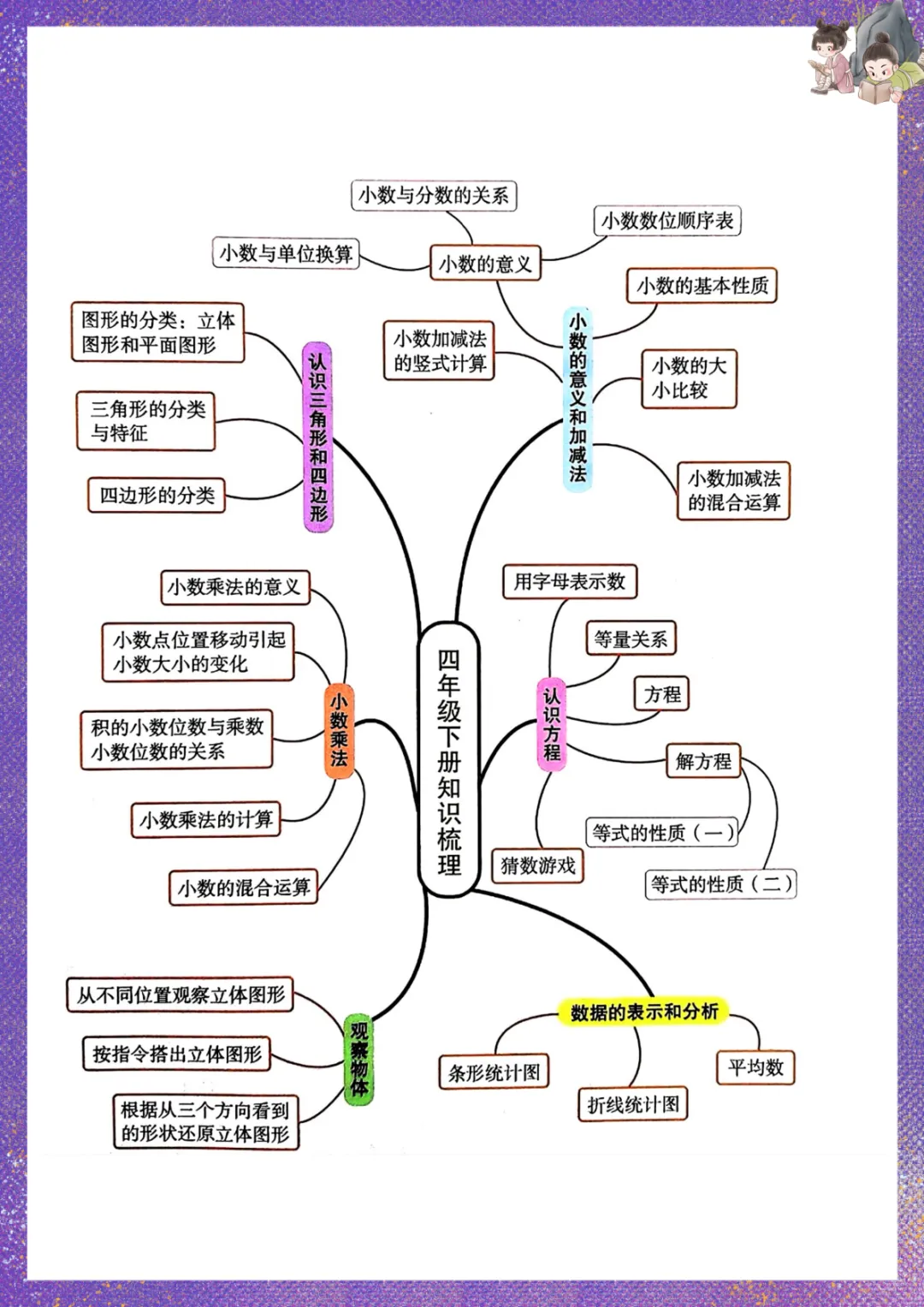 四年级下册知识梳理

小数的意义和加减法
小数的意义
小数与分数的关系
小数与单位换算
小数数位顺序表
小数的基本性质
小数加减法的竖式计算
小数的大小比较
小数加减法的混合运算

认识三角形和四边形
图形的分类：立体图形和平面图形
三角形的分类与特征
四边形的分类

小数乘法
小数乘法的意义
小数点位置移动引起小数大小的变化
积的小数位数与乘数小数位数的关系
小数乘法的计算
小数的混合运算

认识方程
用字母表示数
等量关系
方程
解方程
等式的性质（一）
等式的性质（二）
猜数游戏

观察物体
从不同位置观察立体图形
按指令搭出立体图形
根据从三个方向看到的形状还原立体图形

数据的表示和分析
条形统计图
折线统计图
平均数